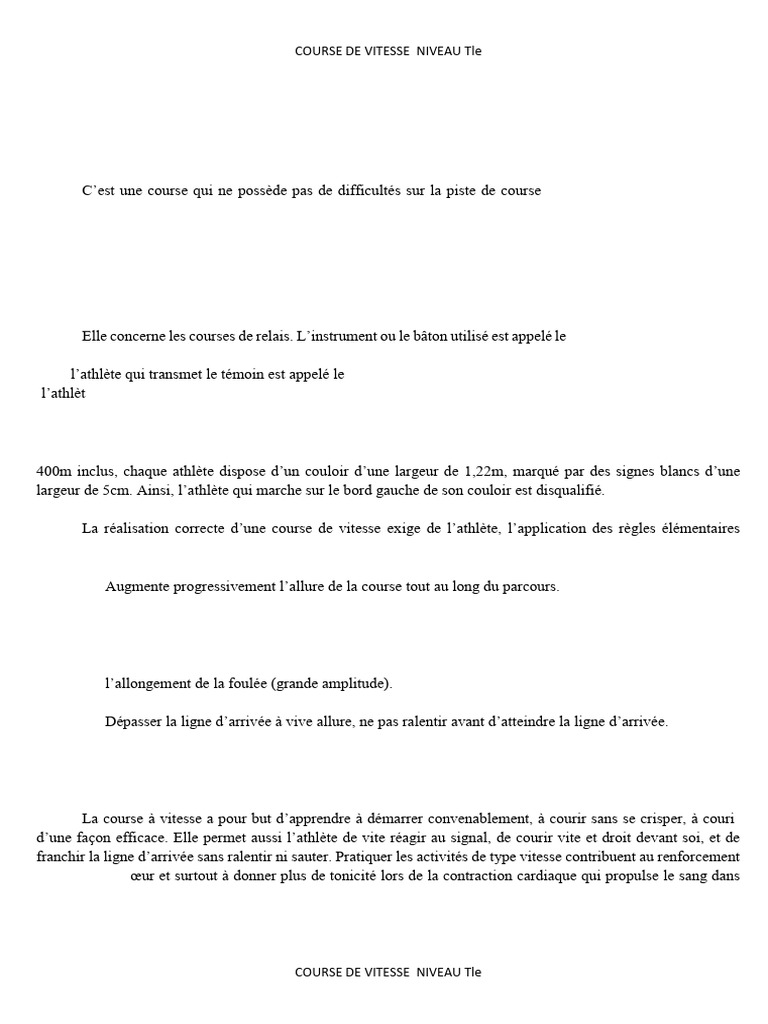 COURSE DE VITESSE NIVEAU Tle

C’est une course qui ne possède pas de difficultés sur la piste de course

Elle concerne les courses de relais. L’instrument ou le bâton utilisé est appelé le

l’athlète qui transmet le témoin est appelé le
l’athlèt

400m inclus, chaque athlète dispose d’un couloir d’une largeur de 1,22m, marqué par des signes blancs d’une largeur de 5cm. Ainsi, l’athlète qui marche sur le bord gauche de son couloir est disqualifié.

La réalisation correcte d’une course de vitesse exige de l’athlète, l’application des règles élémentaires

Augmente progressivement l’allure de la course tout au long du parcours.

l’allongement de la foulée (grande amplitude).

Dépasser la ligne d’arrivée à vive allure, ne pas ralentir avant d’atteindre la ligne d’arrivée.

La course à vitesse a pour but d’apprendre à démarrer convenablement, à courir sans se crisper, à couri d’une façon efficace. Elle permet aussi l’athlète de vite réagir au signal, de courir vite et droit devant soi, et de franchir la ligne d’arrivée sans ralentir ni sauter. Pratiquer les activités de type vitesse contribuent au renforcement œur et surtout à donner plus de tonicité lors de la contraction cardiaque qui propulse le sang dans

COURSE DE VITESSE NIVEAU Tle